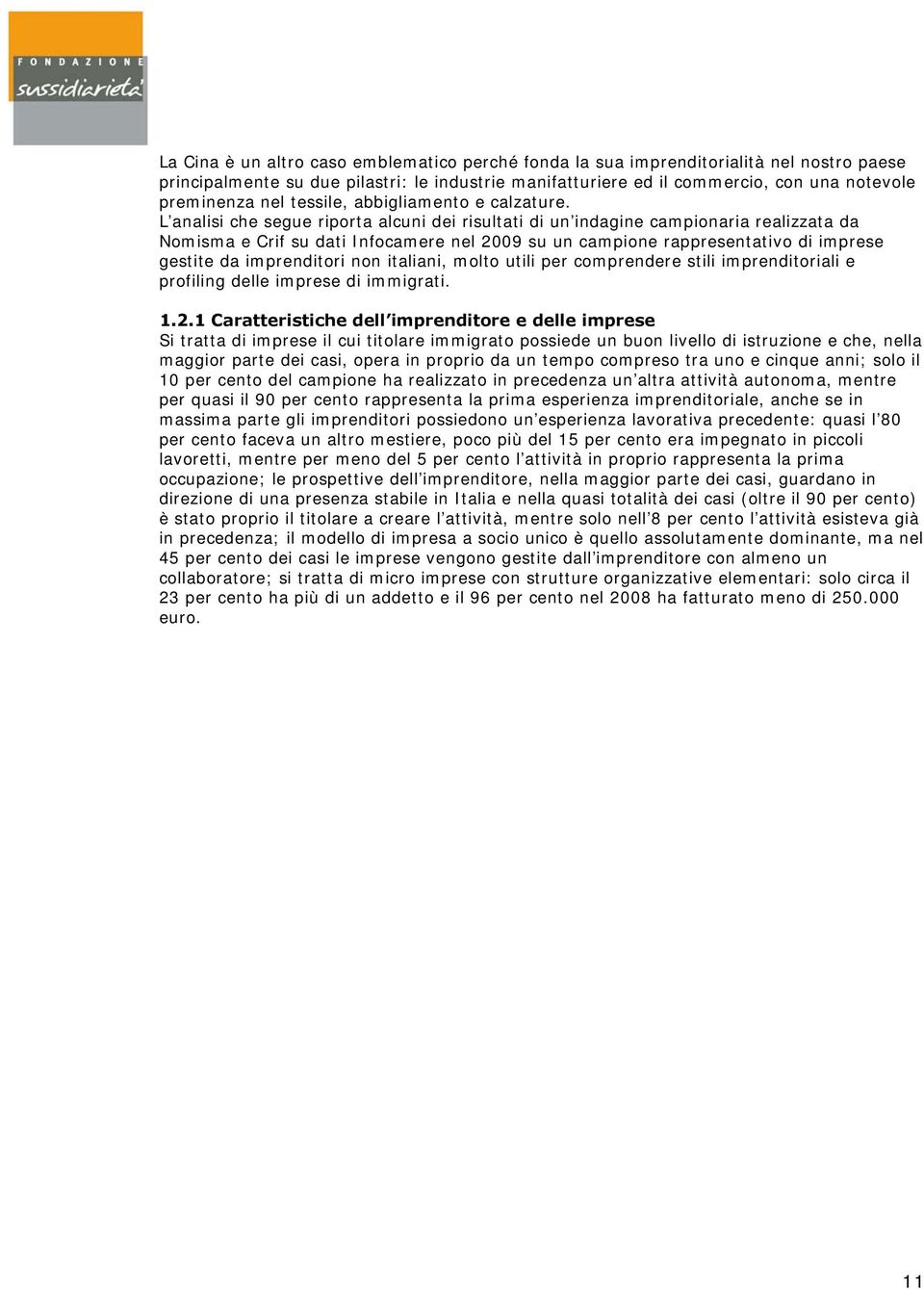 FONDAZIONE
sussidiarietà

La Cina è un altro caso emblematico perché fonda la sua imprenditorialità nel nostro paese principalmente su due pilastri: le industrie manifatturiere ed il commercio, con una notevole preminenza nel tessile, abbigliamento e calzature.
L'analisi che segue riporta alcuni dei risultati di un'indagine campionaria realizzata da Nomisma e Crif su dati Infocamere nel 2009 su un campione rappresentativo di imprese gestite da imprenditori non italiani, molto utili per comprendere stili imprenditoriali e profiling delle imprese di immigrati.

1.2.1 Caratteristiche dell'imprenditore e delle imprese
Si tratta di imprese il cui titolare immigrato possiede un buon livello di istruzione e che, nella maggior parte dei casi, opera in proprio da un tempo compreso tra uno e cinque anni; solo il 10 per cento del campione ha realizzato in precedenza un'altra attività autonoma, mentre per quasi il 90 per cento rappresenta la prima esperienza imprenditoriale, anche se in massima parte gli imprenditori possiedono un'esperienza lavorativa precedente: quasi l'80 per cento faceva un altro mestiere, poco più del 15 per cento era impegnato in piccoli lavoretti, mentre per meno del 5 per cento l'attività in proprio rappresenta la prima occupazione; le prospettive dell'imprenditore, nella maggior parte dei casi, guardano in direzione di una presenza stabile in Italia e nella quasi totalità dei casi (oltre il 90 per cento) è stato proprio il titolare a creare l'attività, mentre solo nell'8 per cento l'attività esisteva già in precedenza; il modello di impresa a socio unico è quello assolutamente dominante, ma nel 45 per cento dei casi le imprese vengono gestite dall'imprenditore con almeno un collaboratore; si tratta di micro imprese con strutture organizzative elementari: solo circa il 23 per cento ha più di un addetto e il 96 per cento nel 2008 ha fatturato meno di 250.000 euro.

11